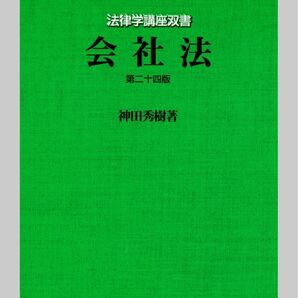 法律学講座双書

会社法

第二十四版

神田秀樹著